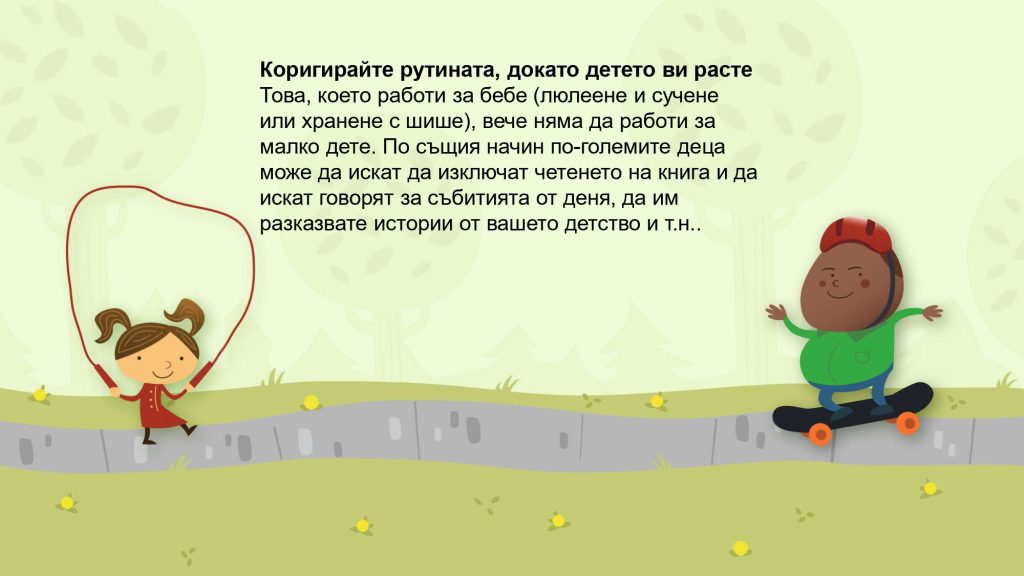 Коригирайте рутината, докато детето ви расте

Това, което работи за бебе (люлеене и сучене или хранене с шише), вече няма да работи за малко дете. По същия начин по-големите деца може да искат да изключат четенето на книга и да искат говорят за събитията от деня, да им разказвате истории от вашето детство и т.н..